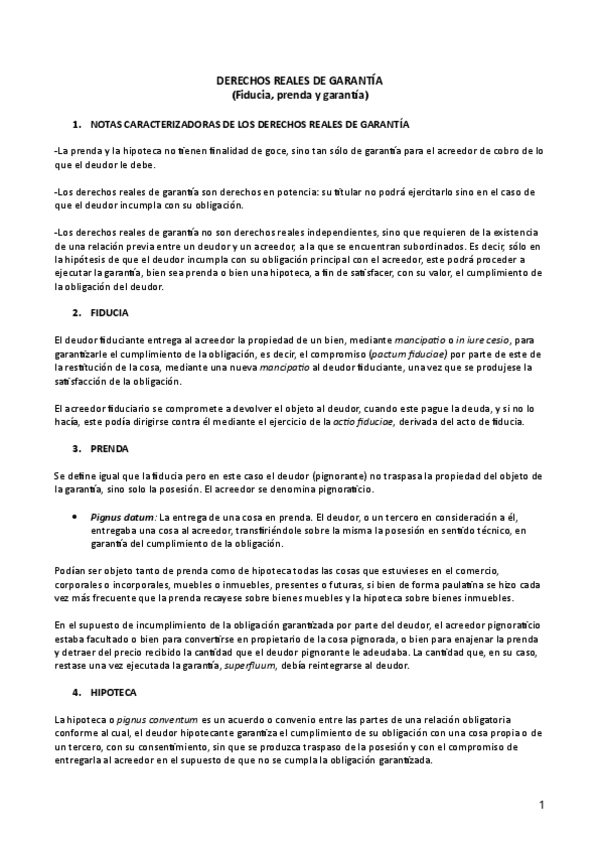 DERECHOS REALES DE GARANTÍA
(Fiducia, prenda y garantía)

1. NOTAS CARACTERIZADORAS DE LOS DERECHOS REALES DE GARANTÍA

-La prenda y la hipoteca no tienen finalidad de goce, sino tan sólo de garantía para el acreedor de cobro de lo que el deudor le debe.

-Los derechos reales de garantía son derechos en potencia: su titular no podrá ejercitarlo sino en el caso de que el deudor incumpla con su obligación.

-Los derechos reales de garantía no son derechos reales independientes, sino que requieren de la existencia de una relación previa entre un deudor y un acreedor, a la que se encuentran subordinados. Es decir, sólo en la hipótesis de que el deudor incumpla con su obligación principal con el acreedor, este podrá proceder a ejecutar la garantía, bien sea prenda o bien una hipoteca, a fin de satisfacer, con su valor, el cumplimiento de la obligación del deudor.

2. FIDUCIA

El deudor fiduciante entrega al acreedor la propiedad de un bien, mediante mancipatio o in iure cesio, para garantizarle el cumplimiento de la obligación, es decir, el compromiso (pactum fiduciae) por parte de este de la restitución de la cosa, mediante una nueva mancipatio al deudor fiduciante, una vez que se produjese la satisfacción de la obligación.

El acreedor fiduciario se compromete a devolver el objeto al deudor, cuando este pague la deuda, y si no lo hacía, este podía dirigirse contra él mediante el ejercicio de la actio fiduciae, derivada del acto de fiducia.

3. PRENDA

Se define igual que la fiducia pero en este caso el deudor (pignorante) no traspasa la propiedad del objeto de la garantía, sino solo la posesión. El acreedor se denomina pignoraticio.

• Pignus datum: La entrega de una cosa en prenda. El deudor, o un tercero en consideración a él, entregaba una cosa al acreedor, transfiriéndole sobre la misma la posesión en sentido técnico, en garantía del cumplimiento de la obligación.

Podían ser objeto tanto de prenda como de hipoteca todas las cosas que estuviesen en el comercio, corporales o incorporales, muebles o inmuebles, presentes o futuras, si bien de forma paulatina se hizo cada vez más frecuente que la prenda recayese sobre bienes muebles y la hipoteca sobre bienes inmuebles.

En el supuesto de incumplimiento de la obligación garantizada por parte del deudor, el acreedor pignoraticio estaba facultado o bien para convertirse en propietario de la cosa pignorada, o bien para enajenar la prenda y detraer del precio recibido la cantidad que el deudor pignorante le adeudaba. La cantidad que, en su caso, restase una vez ejecutada la garantía, superfluum, debía reintegrarse al deudor.

4. HIPOTECA

La hipoteca o pignus conventum es un acuerdo o convenio entre las partes de una relación obligatoria conforme al cual, el deudor hipotecante garantiza el cumplimiento de su obligación con una cosa propia o de un tercero, con su consentimiento, sin que se produzca traspaso de la posesión y con el compromiso de entregarla al acreedor en el supuesto de que no se cumpla la obligación garantizada.

1